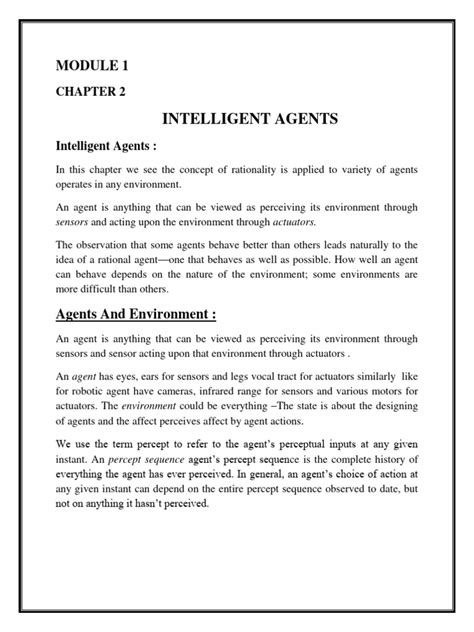 MODULE 1

CHAPTER 2

INTELLIGENT AGENTS

Intelligent Agents :

In this chapter we see the concept of rationality is applied to variety of agents operates in any environment.

An agent is anything that can be viewed as perceiving its environment through sensors and acting upon the environment through actuators.

The observation that some agents behave better than others leads naturally to the idea of a rational agent—one that behaves as well as possible. How well an agent can behave depends on the nature of the environment; some environments are more difficult than others.

Agents And Environment :

An agent is anything that can be viewed as perceiving its environment through sensors and sensor acting upon that environment through actuators .

An agent has eyes, ears for sensors and legs vocal tract for actuators similarly like for robotic agent have cameras, infrared range for sensors and various motors for actuators. The environment could be everything –The state is about the designing of agents and the affect perceives affect by agent actions.

We use the term percept to refer to the agent's perceptual inputs at any given instant. An percept sequence agent's percept sequence is the complete history of everything the agent has ever perceived. In general, an agent's choice of action at any given instant can depend on the entire percept sequence observed to date, but not on anything it hasn't perceived.